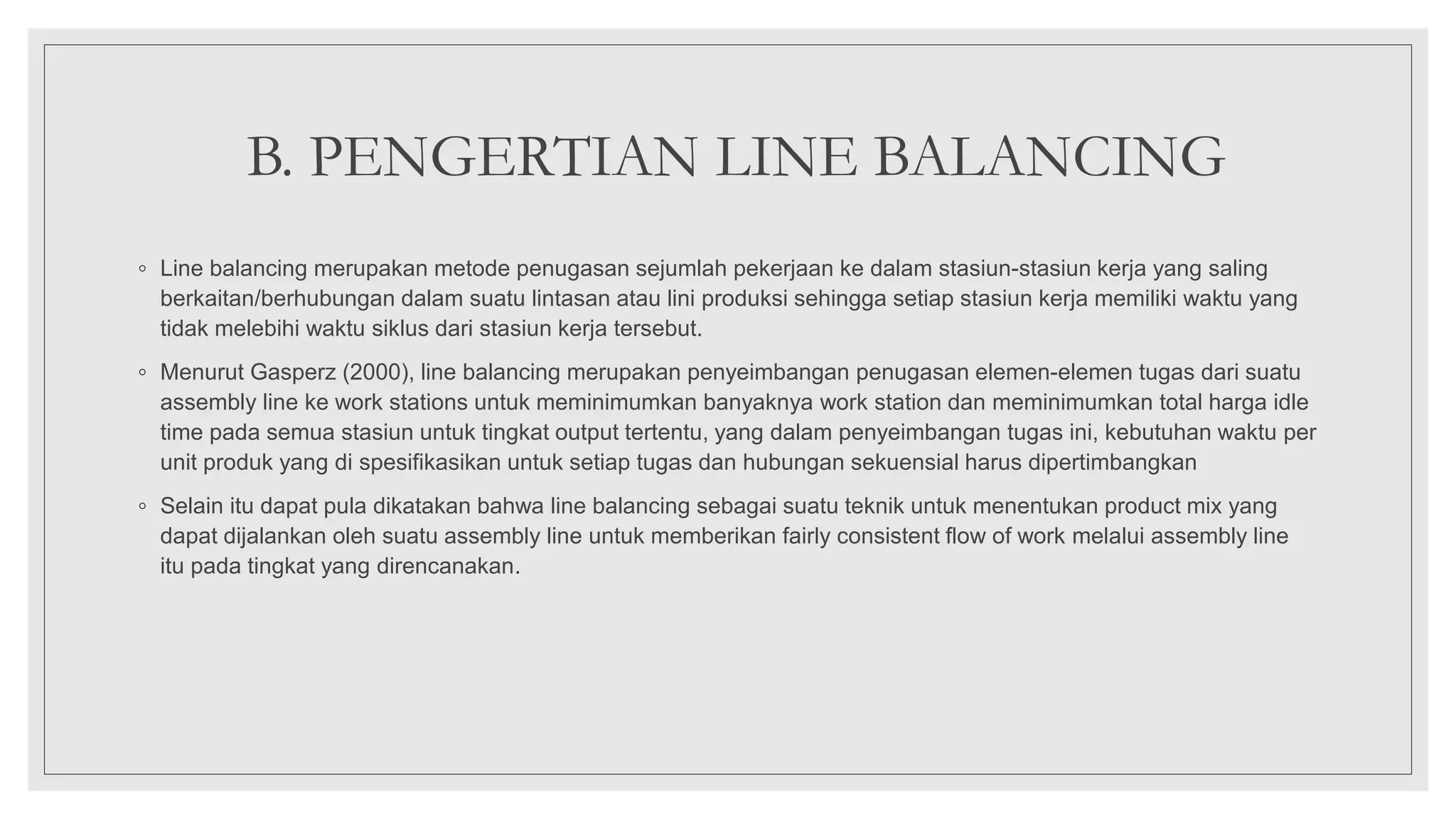 B. PENGERTIAN LINE BALANCING

◦ Line balancing merupakan metode penugasan sejumlah pekerjaan ke dalam stasiun-stasiun kerja yang saling berkaitan/berhubungan dalam suatu lintasan atau lini produksi sehingga setiap stasiun kerja memiliki waktu yang tidak melebihi waktu siklus dari stasiun kerja tersebut.

◦ Menurut Gasperz (2000), line balancing merupakan penyeimbangan penugasan elemen-elemen tugas dari suatu assembly line ke work stations untuk meminimumkan banyaknya work station dan meminimumkan total harga idle time pada semua stasiun untuk tingkat output tertentu, yang dalam penyeimbangan tugas ini, kebutuhan waktu per unit produk yang di spesifikasikan untuk setiap tugas dan hubungan sekuensial harus dipertimbangkan

◦ Selain itu dapat pula dikatakan bahwa line balancing sebagai suatu teknik untuk menentukan product mix yang dapat dijalankan oleh suatu assembly line untuk memberikan fairly consistent flow of work melalui assembly line itu pada tingkat yang direncanakan.